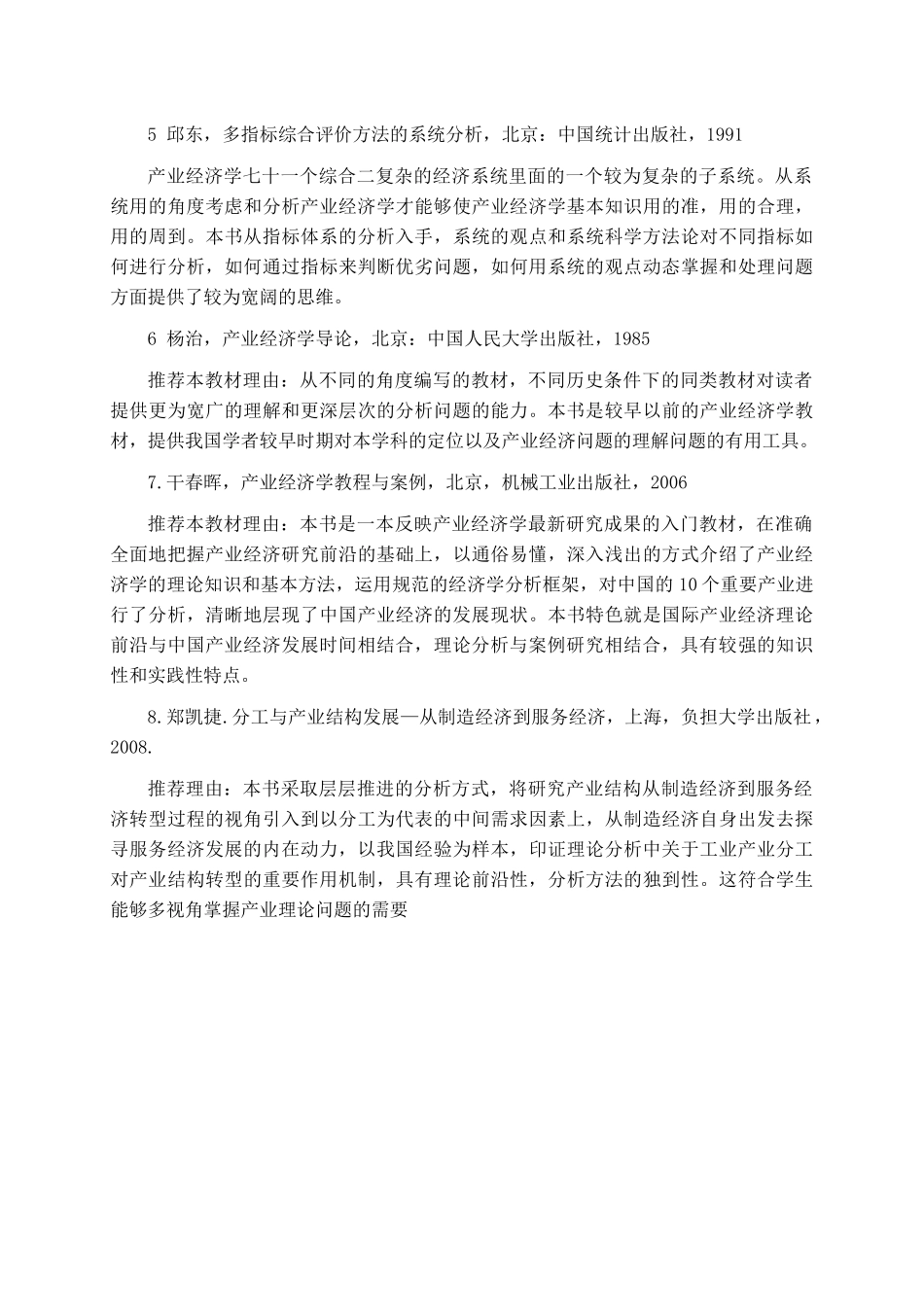 5 邱东，多指标综合评价方法的系统分析，北京：中国统计出版社，1991

产业经济学七十一个综合二复杂的经济系统里面的一个较为复杂的子系统。从系统用的角度考虑和分析产业经济学才能够使产业经济学基本知识用的准，用的合理，用的周到。本书从指标体系的分析入手，系统的观点和系统科学方法论对不同指标如何进行分析，如何通过指标来判断优劣问题，如何用系统的观点动态掌握和处理问题方面提供了较为宽阔的思维。

6 杨治，产业经济学导论，北京：中国人民大学出版社，1985

推荐本教材理由：从不同的角度编写的教材，不同历史条件下的同类教材对读者提供更为宽广的理解和更深层次的分析问题的能力。本书是较早以前的产业经济学教材，提供我国学者较早时期对本学科的定位以及产业经济问题的理解问题的有用工具。

7.干春晖，产业经济学教程与案例，北京，机械工业出版社，2006

推荐本教材理由：本书是一本反映产业经济学最新研究成果的入门教材，在准确全面地把握产业经济研究前沿的基础上，以通俗易懂，深入浅出的方式介绍了产业经济学的理论知识和基本方法，运用规范的经济学分析框架，对中国的 10 个重要产业进行了分析，清晰地层现了中国产业经济的发展现状。本书特色就是国际产业经济理论前沿与中国产业经济发展时间相结合，理论分析与案例研究相结合，具有较强的知识性和实践性特点。

8.郑凯捷.分工与产业结构发展—从制造经济到服务经济，上海，负担大学出版社，2008.

推荐理由：本书采取层层推进的分析方式，将研究产业结构从制造经济到服务经济转型过程的视角引入到以分工为代表的中间需求因素上，从制造经济自身出发去探寻服务经济发展的内在动力，以我国经验为样本，印证理论分析中关于工业产业分工对产业结构转型的重要作用机制，具有理论前沿性，分析方法的独到性。这符合学生能够多视角掌握产业理论问题的需要